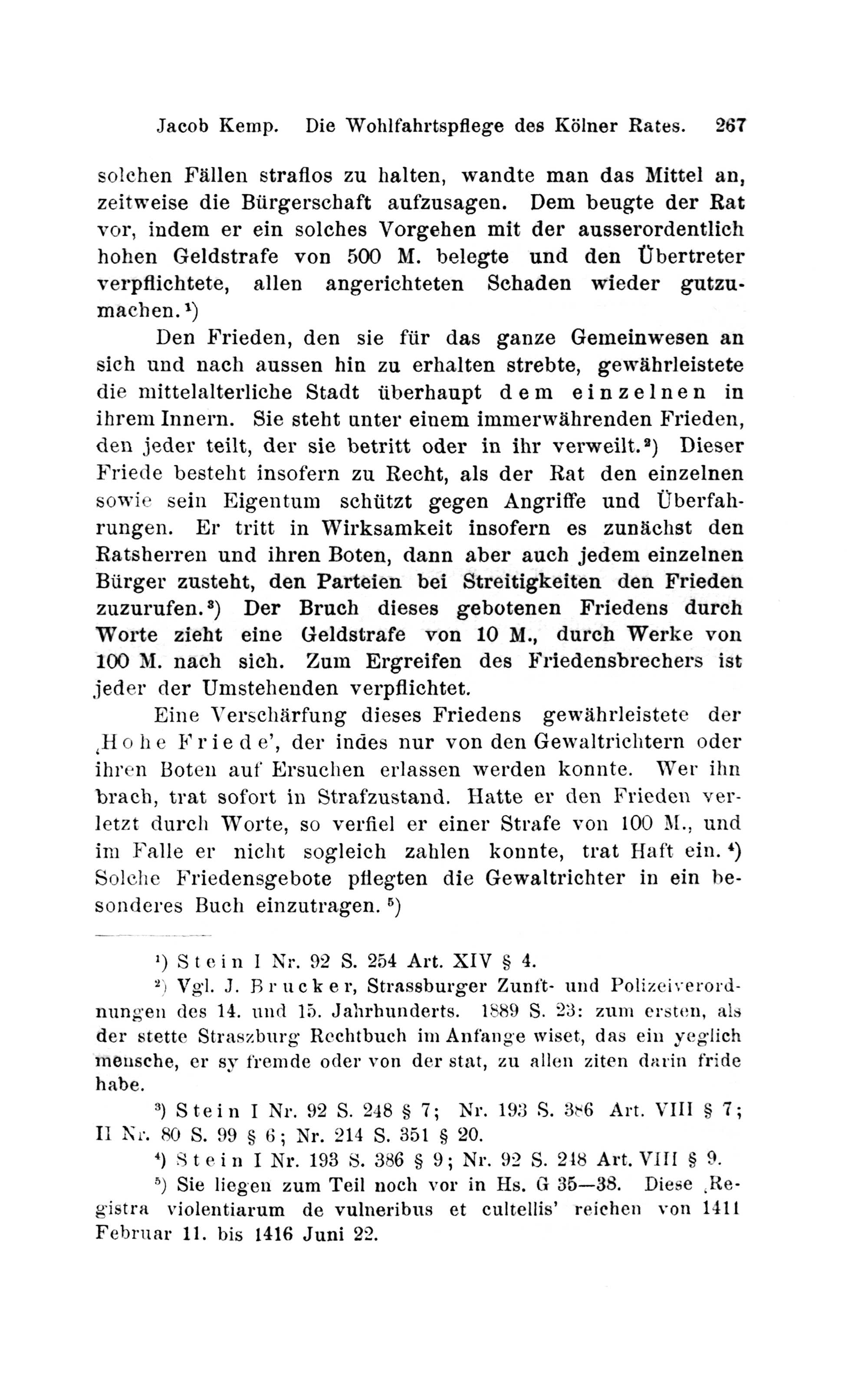 Jacob Kemp. Die Wohlfahrtspflege des Kölner Rates. 267

solchen Fällen straflos zu halten, wandte man das Mittel an, zeitweise die Bürgerschaft aufzusagen. Dem beugte der Rat vor, indem er ein solches Vorgehen mit der ausserordentlich hohen Geldstrafe von 500 M. belegte und den Übertreter verpflichtete, allen angerichteten Schaden wieder gutzumachen.¹)

Den Frieden, den sie für das ganze Gemeinwesen an sich und nach aussen hin zu erhalten strebte, gewährleistete die mittelalterliche Stadt überhaupt dem einzelnen in ihrem Innern. Sie steht unter einem immerwährenden Frieden, den jeder teilt, der sie betritt oder in ihr verweilt.²) Dieser Friede besteht insofern zu Recht, als der Rat den einzelnen sowie sein Eigentum schützt gegen Angriffe und Überfahrungen. Er tritt in Wirksamkeit insofern es zunächst den Ratsherren und ihren Boten, dann aber auch jedem einzelnen Bürger zusteht, den Parteien bei Streitigkeiten den Frieden zuzurufen.³) Der Bruch dieses gebotenen Friedens durch Worte zieht eine Geldstrafe von 10 M., durch Werke von 100 M. nach sich. Zum Ergreifen des Friedensbrechers ist jeder der Umstehenden verpflichtet.

Eine Verschärfung dieses Friedens gewährleistete der ‚Hohe Friede', der indes nur von den Gewaltrichtern oder ihren Boten auf Ersuchen erlassen werden konnte. Wer ihn brach, trat sofort in Strafzustand. Hatte er den Frieden verletzt durch Worte, so verfiel er einer Strafe von 100 M., und im Falle er nicht sogleich zahlen konnte, trat Haft ein.⁴) Solche Friedensgebote pflegten die Gewaltrichter in ein besonderes Buch einzutragen.⁵)

¹) Stein I Nr. 92 S. 254 Art. XIV § 4.

²) Vgl. J. Brucker, Strassburger Zunft- und Polizeiverordnungen des 14. und 15. Jahrhunderts. 1889 S. 23: zum ersten, als der stette Straszburg Rechtbuch im Anfange wiset, das ein yeglich mensche, er sy fremde oder von der stat, zu allen ziten darin fride habe.

³) Stein I Nr. 92 S. 248 § 7; Nr. 193 S. 386 Art. VIII § 7; II Nr. 80 S. 99 § 6; Nr. 214 S. 351 § 20.

⁴) Stein I Nr. 193 S. 386 § 9; Nr. 92 S. 248 Art. VIII § 9.

⁵) Sie liegen zum Teil noch vor in Hs. G 35—38. Diese ‚Registra violentiarum de vulneribus et cultellis' reichen von 1411 Februar 11. bis 1416 Juni 22.